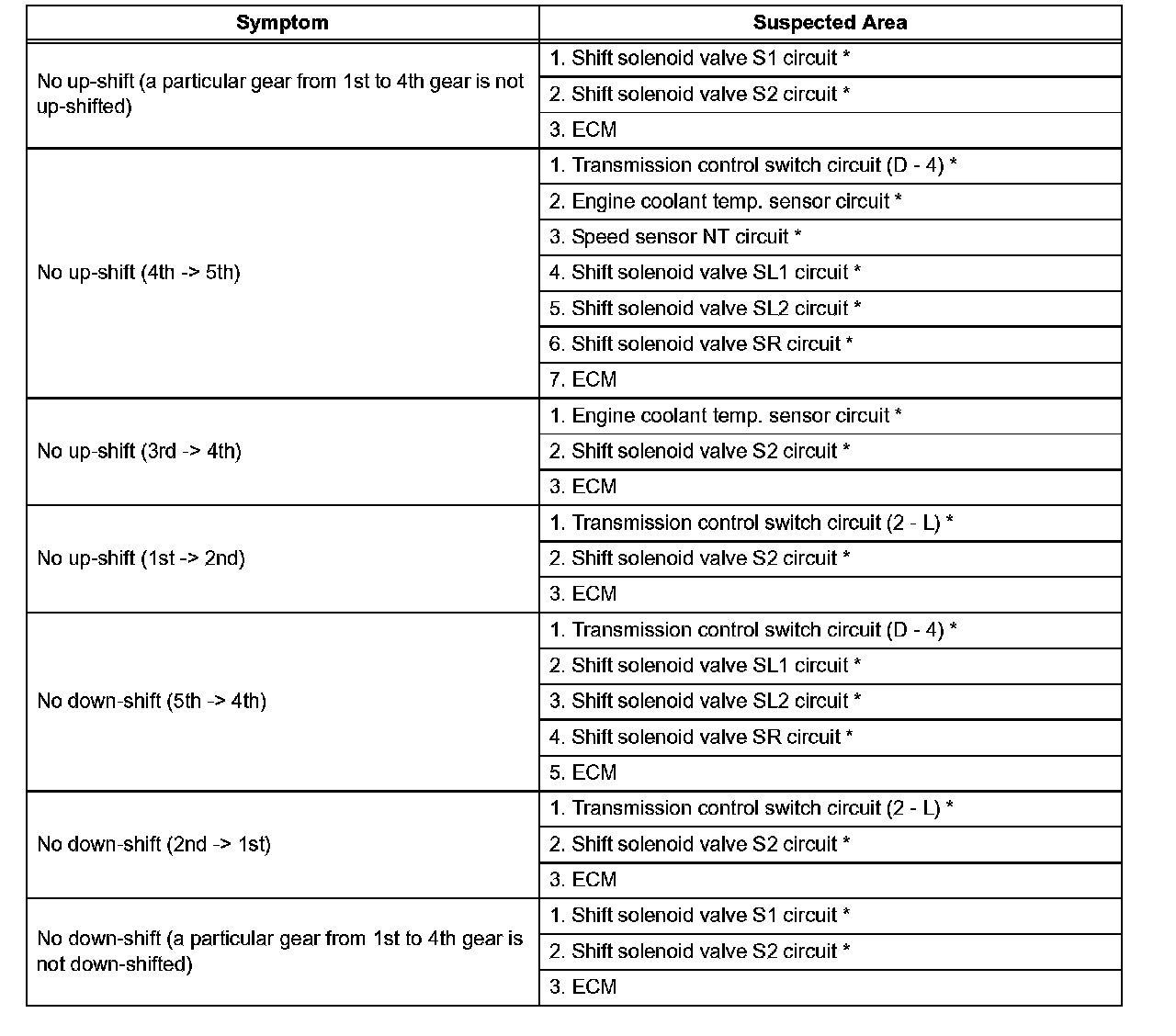 | Symptom | Suspected Area |
|---|---|
| No up-shift (a particular gear from 1st to 4th gear is not up-shifted) | 1. Shift solenoid valve S1 circuit * |
| | 2. Shift solenoid valve S2 circuit * |
| | 3. ECM |
| No up-shift (4th -> 5th) | 1. Transmission control switch circuit (D - 4) * |
| | 2. Engine coolant temp. sensor circuit * |
| | 3. Speed sensor NT circuit * |
| | 4. Shift solenoid valve SL1 circuit * |
| | 5. Shift solenoid valve SL2 circuit * |
| | 6. Shift solenoid valve SR circuit * |
| | 7. ECM |
| No up-shift (3rd -> 4th) | 1. Engine coolant temp. sensor circuit * |
| | 2. Shift solenoid valve S2 circuit * |
| | 3. ECM |
| No up-shift (1st -> 2nd) | 1. Transmission control switch circuit (2 - L) * |
| | 2. Shift solenoid valve S2 circuit * |
| | 3. ECM |
| No down-shift (5th -> 4th) | 1. Transmission control switch circuit (D - 4) * |
| | 2. Shift solenoid valve SL1 circuit * |
| | 3. Shift solenoid valve SL2 circuit * |
| | 4. Shift solenoid valve SR circuit * |
| | 5. ECM |
| No down-shift (2nd -> 1st) | 1. Transmission control switch circuit (2 - L) * |
| | 2. Shift solenoid valve S2 circuit * |
| | 3. ECM |
| No down-shift (a particular gear from 1st to 4th gear is not down-shifted) | 1. Shift solenoid valve S1 circuit * |
| | 2. Shift solenoid valve S2 circuit * |
| | 3. ECM |